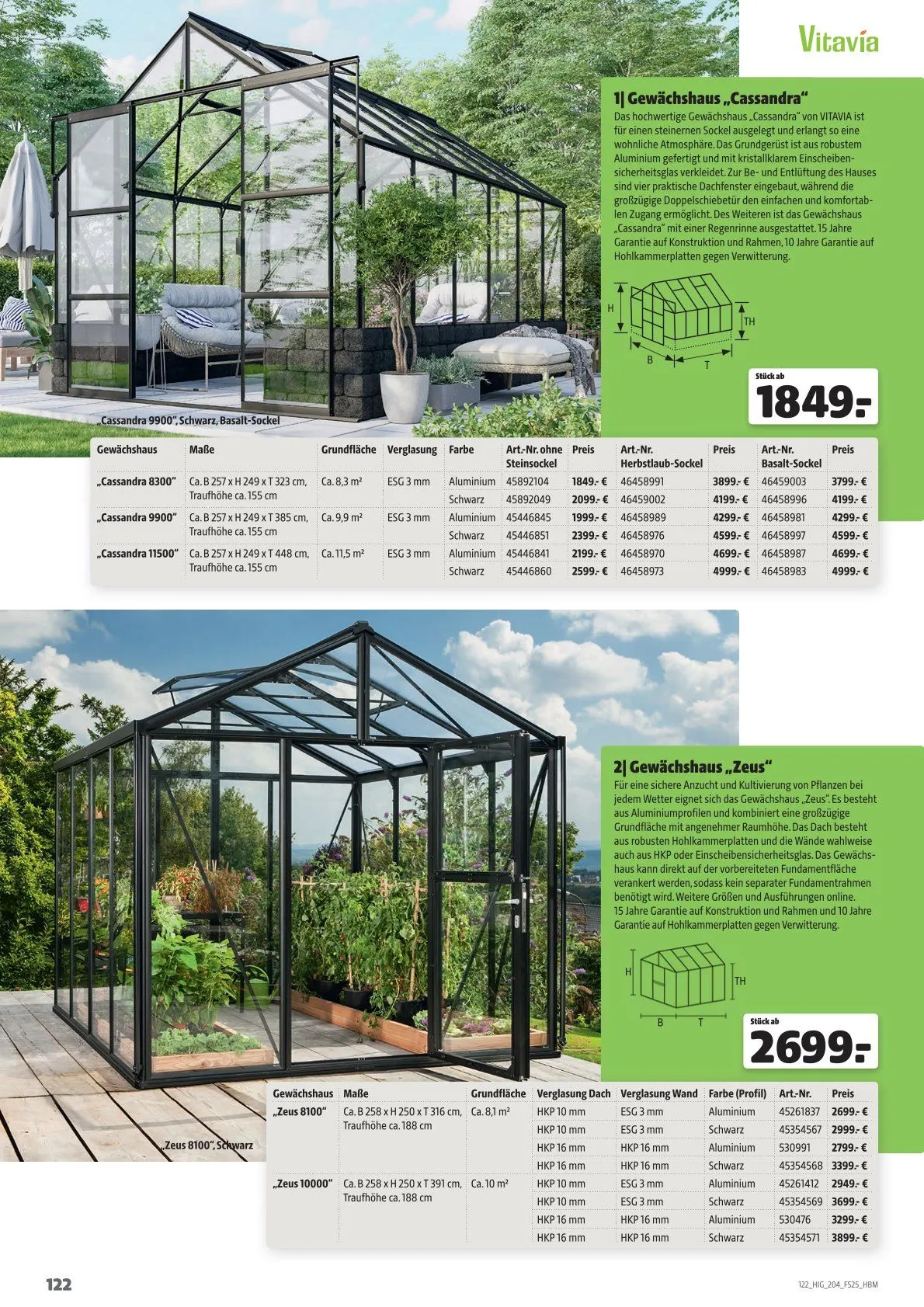 Vitavia

1| Gewächshaus „Cassandra“

Das hochwertige Gewächshaus „Cassandra“ von VITAVIA ist für einen steinernen Sockel ausgelegt und erlangt so eine wohnliche Atmosphäre. Das Grundgerüst ist aus robustem Aluminium gefertigt und mit kristallklarem Einscheibensicherheitsglas verkleidet. Zur Be- und Entlüftung des Hauses sind vier praktische Dachfenster eingebaut, während die großzügige Doppelschiebetür den einfachen und komfortablen Zugang ermöglicht. Des Weiteren ist das Gewächshaus „Cassandra“ mit einer Regenrinne ausgestattet. 15 Jahre Garantie auf Konstruktion und Rahmen, 10 Jahre Garantie auf Hohlkammerplatten gegen Verwitterung.

H TH B T

Stück ab
1849.-

„Cassandra 9900“, Schwarz, Basalt-Sockel

| Gewächshaus | Maße | Grundfläche | Verglasung | Farbe | Art.-Nr. ohne Steinsockel | Preis | Art.-Nr. Herbstlaub-Sockel | Preis | Art.-Nr. Basalt-Sockel | Preis |
|---|---|---|---|---|---|---|---|---|---|---|
| „Cassandra 8300“ | Ca. B 257 x H 249 x T 323 cm, Traufhöhe ca. 155 cm | Ca. 8,3 m² | ESG 3 mm | Aluminium | 45892104 | 1849.- € | 46458991 | 3899.- € | 46459003 | 3799.- € |
| | | | | Schwarz | 45892049 | 2099.- € | 46459002 | 4199.- € | 46458996 | 4199.- € |
| „Cassandra 9900“ | Ca. B 257 x H 249 x T 385 cm, Traufhöhe ca. 155 cm | Ca. 9,9 m² | ESG 3 mm | Aluminium | 45446845 | 1999.- € | 46458989 | 4299.- € | 46458981 | 4299.- € |
| | | | | Schwarz | 45446851 | 2399.- € | 46458976 | 4599.- € | 46458997 | 4599.- € |
| „Cassandra 11500“ | Ca. B 257 x H 249 x T 448 cm, Traufhöhe ca. 155 cm | Ca. 11,5 m² | ESG 3 mm | Aluminium | 45446841 | 2199.- € | 46458970 | 4699.- € | 46458987 | 4699.- € |
| | | | | Schwarz | 45446860 | 2599.- € | 46458973 | 4999.- € | 46458983 | 4999.- € |

2| Gewächshaus „Zeus“

Für eine sichere Anzucht und Kultivierung von Pflanzen bei jedem Wetter eignet sich das Gewächshaus „Zeus“. Es besteht aus Aluminiumprofilen und kombiniert eine großzügige Grundfläche mit angenehmer Raumhöhe. Das Dach besteht aus robusten Hohlkammerplatten und die Wände wahlweise auch aus HKP oder Einscheibensicherheitsglas. Das Gewächshaus kann direkt auf der vorbereiteten Fundamentfläche verankert werden, sodass kein separater Fundamentrahmen benötigt wird. Weitere Größen und Ausführungen online. 15 Jahre Garantie auf Konstruktion und Rahmen und 10 Jahre Garantie auf Hohlkammerplatten gegen Verwitterung.

H TH B T

Stück ab
2699.-

„Zeus 8100“, Schwarz

| Gewächshaus | Maße | Grundfläche | Verglasung Dach | Verglasung Wand | Farbe (Profil) | Art.-Nr. | Preis |
|---|---|---|---|---|---|---|---|
| „Zeus 8100“ | Ca. B 258 x H 250 x T 316 cm, Traufhöhe ca. 188 cm | Ca. 8,1 m² | HKP 10 mm | ESG 3 mm | Aluminium | 45261837 | 2699.- € |
| | | | HKP 10 mm | ESG 3 mm | Schwarz | 45354567 | 2999.- € |
| | | | HKP 16 mm | HKP 16 mm | Aluminium | 530991 | 2799.- € |
| | | | HKP 16 mm | HKP 16 mm | Schwarz | 45354568 | 3399.- € |
| „Zeus 10000“ | Ca. B 258 x H 250 x T 391 cm, Traufhöhe ca. 188 cm | Ca. 10 m² | HKP 10 mm | ESG 3 mm | Aluminium | 45261412 | 2949.- € |
| | | | HKP 10 mm | ESG 3 mm | Schwarz | 45354569 | 3699.- € |
| | | | HKP 16 mm | HKP 16 mm | Aluminium | 530476 | 3299.- € |
| | | | HKP 16 mm | HKP 16 mm | Schwarz | 45354571 | 3899.- € |

122

122_HIG_204_FS25_HBM